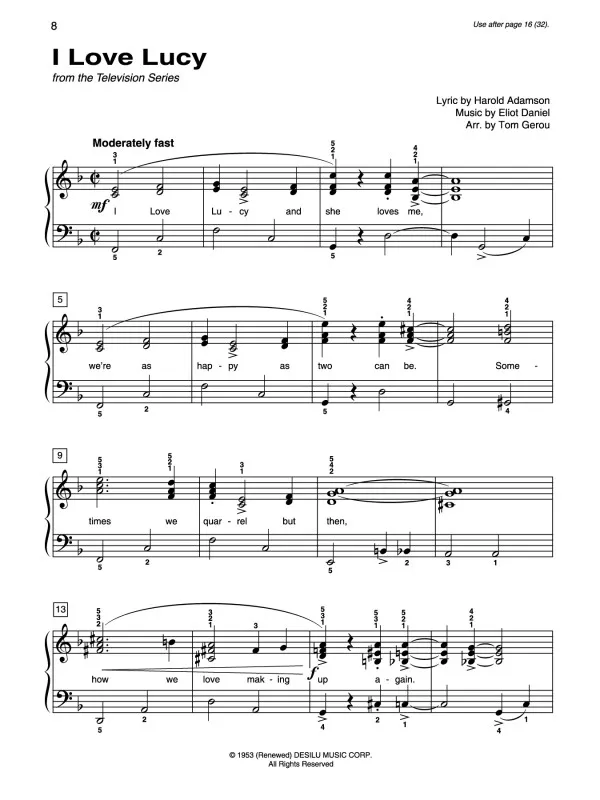 8

Use after page 16 (32).

I Love Lucy

from the Television Series

Lyric by Harold Adamson
Music by Eliot Daniel
Arr. by Tom Gerou

Moderately fast

mf

I Love Lu - cy and she loves me,

5

we're as hap - py as two can be. Some -

9

times we quar - rel but then,

13

how we love mak - ing up a - gain.

f

© 1953 (Renewed) DESILU MUSIC CORP.
All Rights Reserved